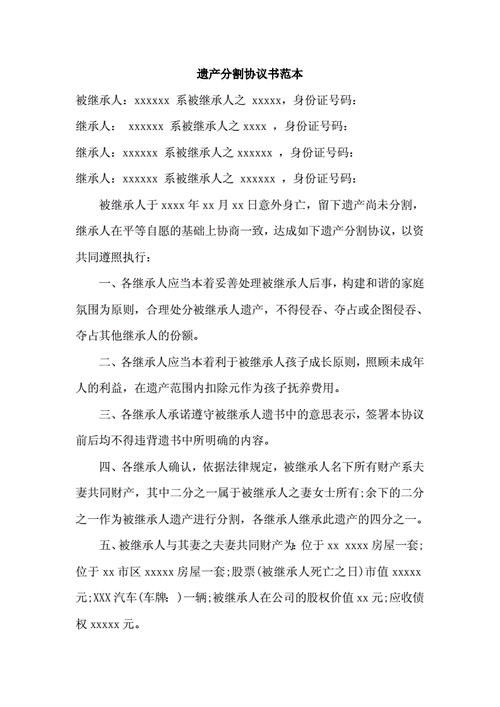 遗产分割协议书范本

被继承人：xxxxxx 系被继承人之 xxxxx，身份证号码：

继承人： xxxxxx 系被继承人之 xxxx ，身份证号码：

继承人：xxxxxx 系被继承人之 xxxxxx ，身份证号码：

继承人：xxxxxx 系被继承人之 xxxxxx ，身份证号码：

被继承人于 xxxx 年 xx 月 xx 日意外身亡，留下遗产尚未分割，继承人在平等自愿的基础上协商一致，达成如下遗产分割协议，以资共同遵照执行：

一、各继承人应当本着妥善处理被继承人后事，构建和谐的家庭氛围为原则，合理处分被继承人遗产，不得侵吞、夺占或企图侵吞、夺占其他继承人的份额。

二、各继承人应当本着利于被继承人孩子成长原则，照顾未成年人的利益，在遗产范围内扣除元作为孩子抚养费用。

三、各继承人承诺遵守被继承人遗书中的意思表示，签署本协议前后均不得违背遗书中所明确的内容。

四、各继承人确认，依据法律规定，被继承人名下所有财产系夫妻共同财产，其中二分之一属于被继承人之妻女士所有;余下的二分之一作为被继承人遗产进行分割，各继承人继承此遗产的四分之一。

五、被继承人与其妻之夫妻共同财产为：位于 xx xxxx 房屋一套；位于 xx 市区 xxxxx 房屋一套；股票(被继承人死亡之日)市值 xxxxx 元;XXX 汽车(车牌： )一辆；被继承人在公司的股权价值 xx 元；应收债权 xxxxx 元。